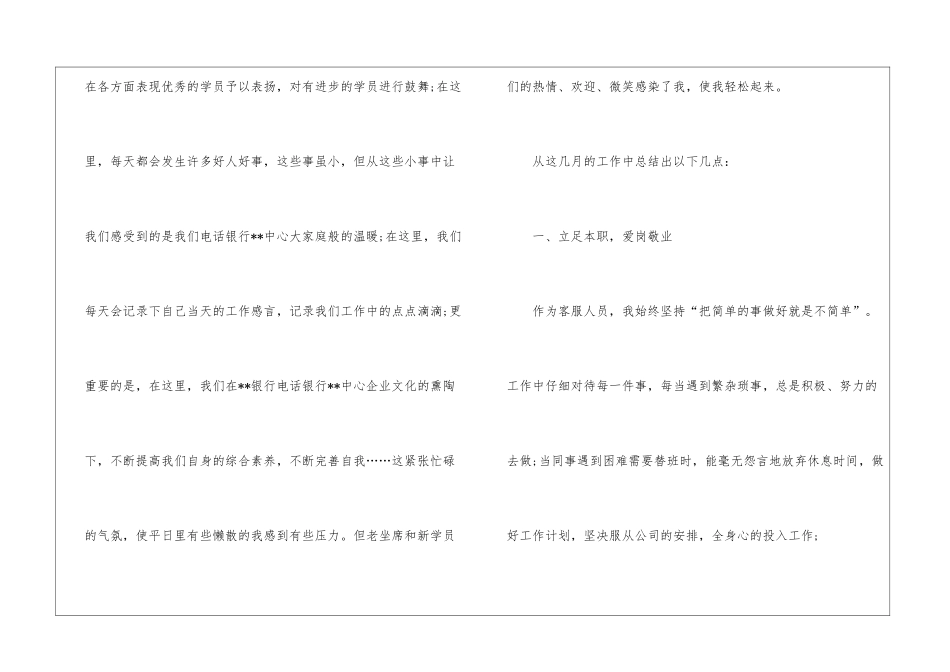 在各方面表现优秀的学员予以表扬，对有进步的学员进行鼓舞;在这里，每天都会发生许多好人好事，这些事虽小，但从这些小事中让我们感受到的是我们电话银行**中心大家庭般的温暖;在这里，我们每天会记录下自己当天的工作感言，记录我们工作中的点点滴滴;更重要的是，在这里，我们在**银行电话银行**中心企业文化的熏陶下，不断提高我们自身的综合素养，不断完善自我……这紧张忙碌的气氛，使平日里有些懒散的我感到有些压力。但老坐席和新学员们的热情、欢迎、微笑感染了我，使我轻松起来。

从这几月的工作中总结出以下几点：

一、立足本职，爱岗敬业

作为客服人员，我始终坚持“把简单的事做好就是不简单”。工作中仔细对待每一件事，每当遇到繁杂琐事，总是积极、努力的去做;当同事遇到困难需要替班时，能毫无怨言地放弃休息时间，做好工作计划，坚决服从公司的安排，全身心的投入工作;